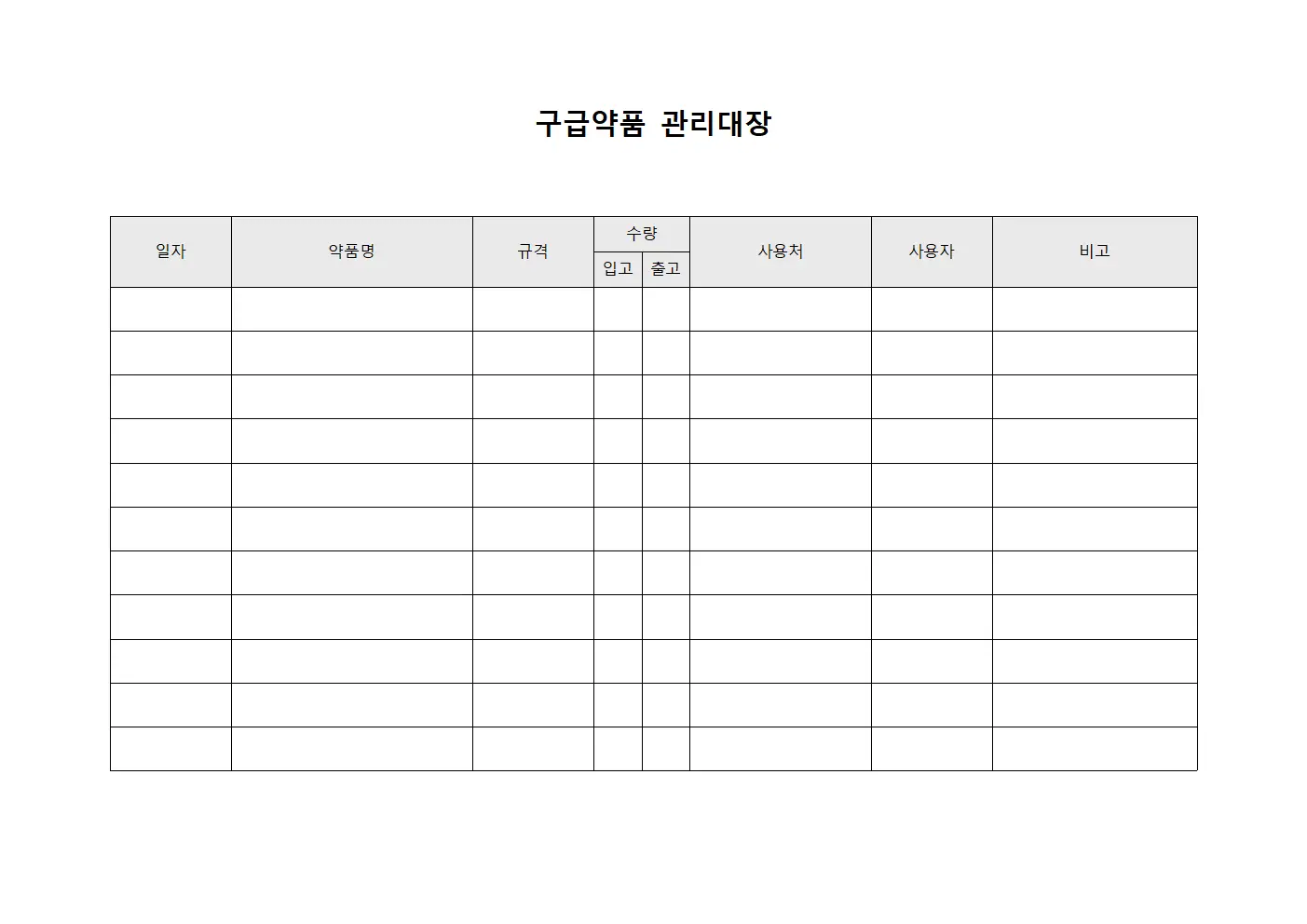 구급약품 관리대장

| 일자 | 약품명 | 규격 | 수량 입고 | 수량 출고 | 사용처 | 사용자 | 비고 |
|---|---|---|---|---|---|---|---|
| | | | | | | | |
| | | | | | | | |
| | | | | | | | |
| | | | | | | | |
| | | | | | | | |
| | | | | | | | |
| | | | | | | | |
| | | | | | | | |
| | | | | | | | |
| | | | | | | | |
| | | | | | | | |